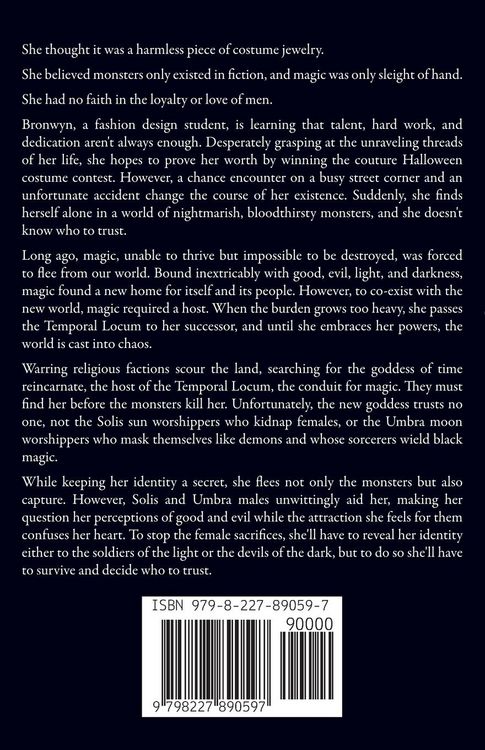 She thought it was a harmless piece of costume jewelry.

She believed monsters only existed in fiction, and magic was only sleight of hand.

She had no faith in the loyalty or love of men.

Bronwyn, a fashion design student, is learning that talent, hard work, and dedication aren't always enough. Desperately grasping at the unraveling threads of her life, she hopes to prove her worth by winning the couture Halloween costume contest. However, a chance encounter on a busy street corner and an unfortunate accident change the course of her existence. Suddenly, she finds herself alone in a world of nightmarish, bloodthirsty monsters, and she doesn't know who to trust.

Long ago, magic, unable to thrive but impossible to be destroyed, was forced to flee from our world. Bound inextricably with good, evil, light, and darkness, magic found a new home for itself and its people. However, to co-exist with the new world, magic required a host. When the burden grows too heavy, she passes the Temporal Locum to her successor, and until she embraces her powers, the world is cast into chaos.

Warring religious factions scour the land, searching for the goddess of time reincarnate, the host of the Temporal Locum, the conduit for magic. They must find her before the monsters kill her. Unfortunately, the new goddess trusts no one, not the Solis sun worshippers who kidnap females, or the Umbra moon worshippers who mask themselves like demons and whose sorcerers wield black magic.

While keeping her identity a secret, she flees not only the monsters but also capture. However, Solis and Umbra males unwittingly aid her, making her question her perceptions of good and evil while the attraction she feels for them confuses her heart. To stop the female sacrifices, she'll have to reveal her identity either to the soldiers of the light or the devils of the dark, but to do so she'll have to survive and decide who to trust.

ISBN 979-8-227-89059-7

90000

9 798227 890597